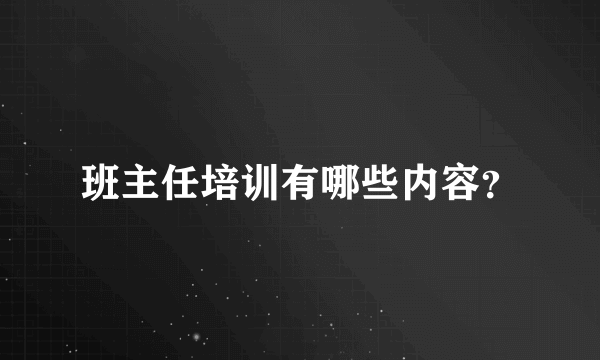 班主任培训有哪些内容?